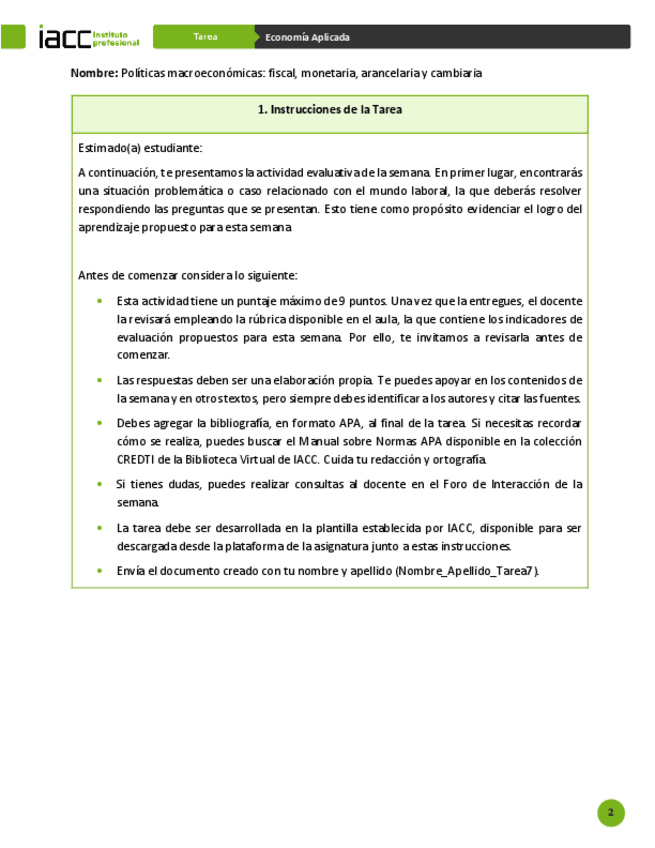 iacc Instituto profesional

Tarea

Economía Aplicada

**Nombre:** Políticas macroeconómicas: fiscal, monetaria, arancelaria y cambiaria

**1. Instrucciones de la Tarea**

Estimado(a) estudiante:

A continuación, te presentamos la actividad evaluativa de la semana. En primer lugar, encontrarás una situación problemática o caso relacionado con el mundo laboral, la que deberás resolver respondiendo las preguntas que se presentan. Esto tiene como propósito evidenciar el logro del aprendizaje propuesto para esta semana.

Antes de comenzar considera lo siguiente:

• Esta actividad tiene un puntaje máximo de 9 puntos. Una vez que la entregues, el docente la revisará empleando la rúbrica disponible en el aula, la que contiene los indicadores de evaluación propuestos para esta semana. Por ello, te invitamos a revisarla antes de comenzar.

• Las respuestas deben ser una elaboración propia. Te puedes apoyar en los contenidos de la semana y en otros textos, pero siempre debes identificar a los autores y citar las fuentes.

• Debes agregar la bibliografía, en formato APA, al final de la tarea. Si necesitas recordar cómo se realiza, puedes buscar el Manual sobre Normas APA disponible en la colección CREDTI de la Biblioteca Virtual de IACC. Cuida tu redacción y ortografía.

• Si tienes dudas, puedes realizar consultas al docente en el Foro de Interacción de la semana.

• La tarea debe ser desarrollada en la plantilla establecida por IACC, disponible para ser descargada desde la plataforma de la asignatura junto a estas instrucciones.

• Envía el documento creado con tu nombre y apellido (Nombre_Apellido_Tarea7).

2